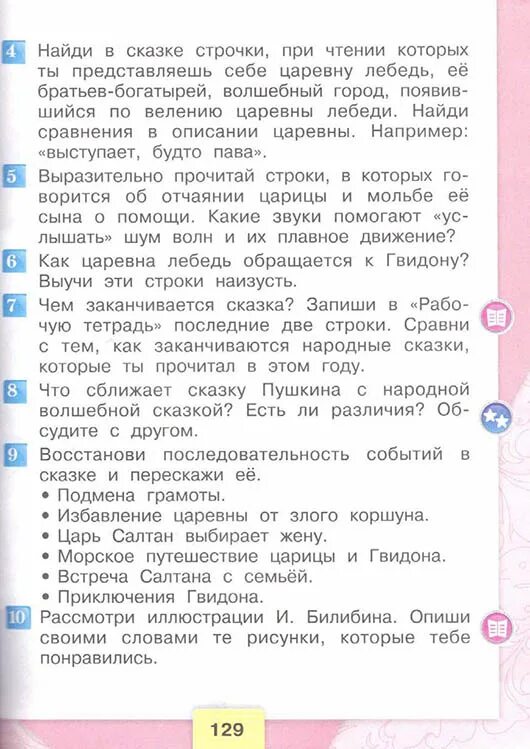 4 Найди в сказке строчки, при чтении которых ты представляешь себе царевну лебедь, её братьев-богатырей, волшебный город, появившийся по велению царевны лебеди. Найди сравнения в описании царевны. Например: «выступает, будто пава».

5 Выразительно прочитай строки, в которых говорится об отчаянии царицы и мольбе её сына о помощи. Какие звуки помогают «услышать» шум волн и их плавное движение?

6 Как царевна лебедь обращается к Гвидону? Выучи эти строки наизусть.

7 Чем заканчивается сказка? Запиши в «Рабочую тетрадь» последние две строки. Сравни с тем, как заканчиваются народные сказки, которые ты прочитал в этом году.

8 Что сближает сказку Пушкина с народной волшебной сказкой? Есть ли различия? Обсудите с другом.

9 Восстанови последовательность событий в сказке и перескажи её.
• Подмена грамоты.
• Избавление царевны от злого коршуна.
• Царь Салтан выбирает жену.
• Морское путешествие царицы и Гвидона.
• Встреча Салтана с семьёй.
• Приключения Гвидона.

10 Рассмотри иллюстрации И. Билибина. Опиши своими словами те рисунки, которые тебе понравились.

129